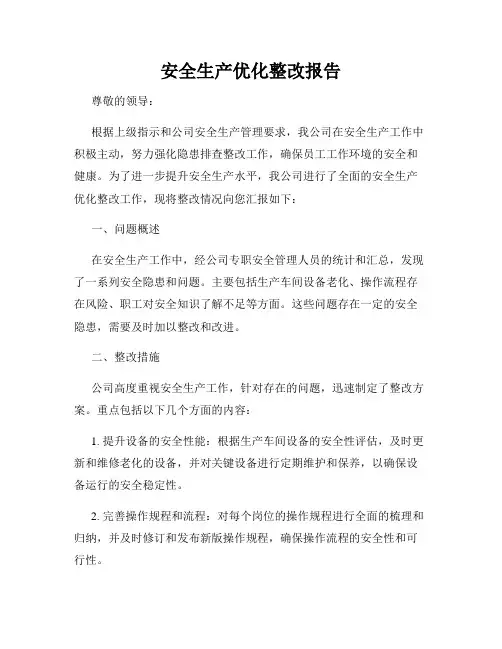 安全生产优化整改报告

尊敬的领导：

根据上级指示和公司安全生产管理要求，我公司在安全生产工作中积极主动，努力强化隐患排查整改工作，确保员工工作环境的安全和健康。为了进一步提升安全生产水平，我公司进行了全面的安全生产优化整改工作，现将整改情况向您汇报如下：

一、问题概述

在安全生产工作中，经公司专职安全管理人员的统计和汇总，发现了一系列安全隐患和问题。主要包括生产车间设备老化、操作流程存在风险、职工对安全知识了解不足等方面。这些问题存在一定的安全隐患，需要及时加以整改和改进。

二、整改措施

公司高度重视安全生产工作，针对存在的问题，迅速制定了整改方案。重点包括以下几个方面的内容：

1. 提升设备的安全性能：根据生产车间设备的安全性评估，及时更新和维修老化的设备，并对关键设备进行定期维护和保养，以确保设备运行的安全稳定性。

2. 完善操作规程和流程：对每个岗位的操作规程进行全面的梳理和归纳，并及时修订和发布新版操作规程，确保操作流程的安全性和可行性。